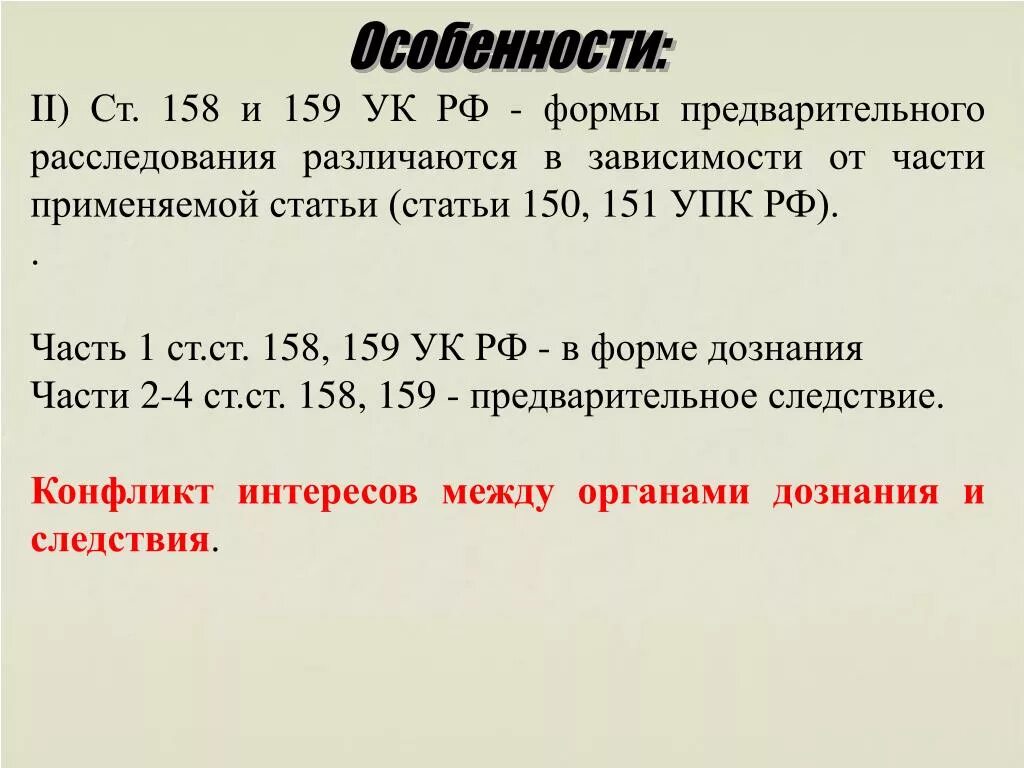 Особенности:

II) Ст. 158 и 159 УК РФ - формы предварительного расследования различаются в зависимости от части применяемой статьи (статьи 150, 151 УПК РФ).
.

Часть 1 ст.ст. 158, 159 УК РФ - в форме дознания
Части 2-4 ст.ст. 158, 159 - предварительное следствие.

Конфликт интересов между органами дознания и следствия.